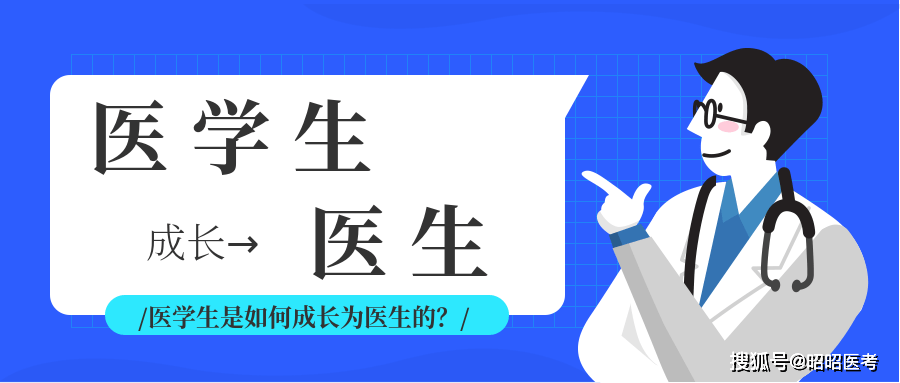 医学生

成长→ 医生

/医学生是如何成长为医生的？/

搜狐号@昭昭医考